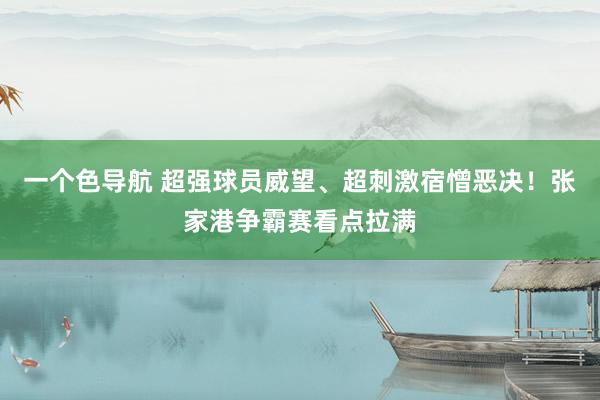 一个色导航 超强球员威望、超刺激宿憎恶决！张家港争霸赛看点拉满